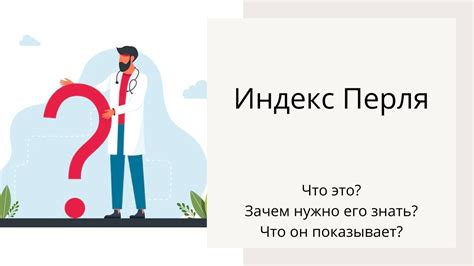 Индекс Перля

Что это?
Зачем нужно его знать?
Что он показывает?